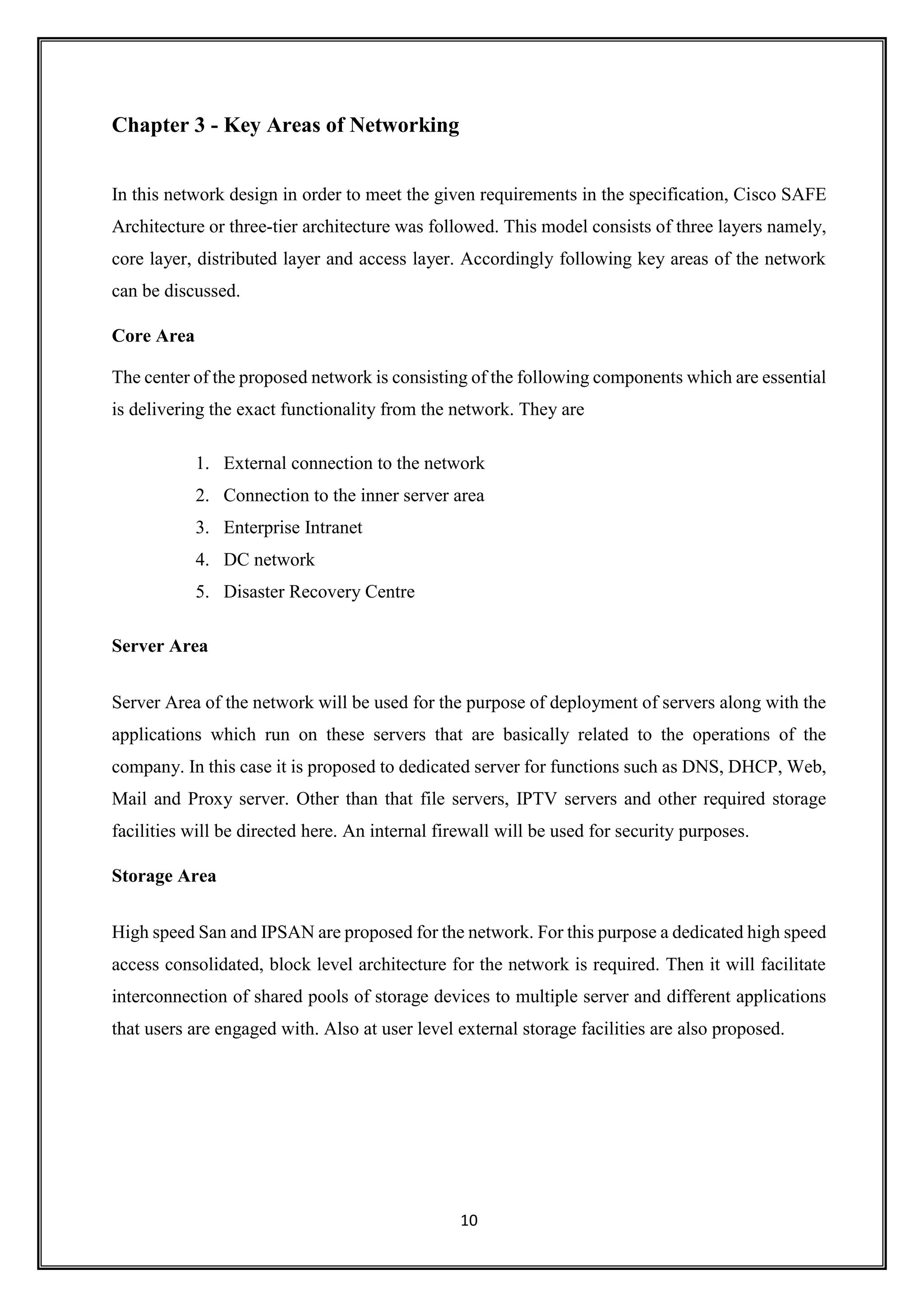 Chapter 3 - Key Areas of Networking

In this network design in order to meet the given requirements in the specification, Cisco SAFE Architecture or three-tier architecture was followed. This model consists of three layers namely, core layer, distributed layer and access layer. Accordingly following key areas of the network can be discussed.

Core Area

The center of the proposed network is consisting of the following components which are essential is delivering the exact functionality from the network. They are

1. External connection to the network
2. Connection to the inner server area
3. Enterprise Intranet
4. DC network
5. Disaster Recovery Centre

Server Area

Server Area of the network will be used for the purpose of deployment of servers along with the applications which run on these servers that are basically related to the operations of the company. In this case it is proposed to dedicated server for functions such as DNS, DHCP, Web, Mail and Proxy server. Other than that file servers, IPTV servers and other required storage facilities will be directed here. An internal firewall will be used for security purposes.

Storage Area

High speed San and IPSAN are proposed for the network. For this purpose a dedicated high speed access consolidated, block level architecture for the network is required. Then it will facilitate interconnection of shared pools of storage devices to multiple server and different applications that users are engaged with. Also at user level external storage facilities are also proposed.

10